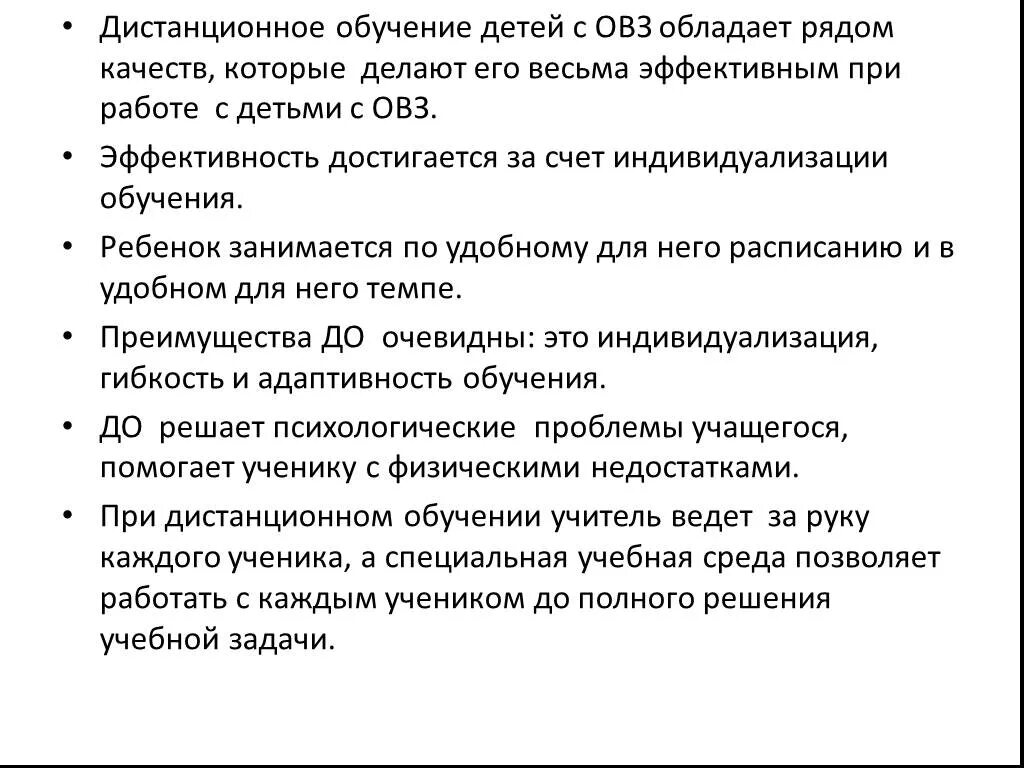 • Дистанционное обучение детей с ОВЗ обладает рядом качеств, которые делают его весьма эффективным при работе с детьми с ОВЗ.

• Эффективность достигается за счет индивидуализации обучения.

• Ребенок занимается по удобному для него расписанию и в удобном для него темпе.

• Преимущества ДО очевидны: это индивидуализация, гибкость и адаптивность обучения.

• ДО решает психологические проблемы учащегося, помогает ученику с физическими недостатками.

• При дистанционном обучении учитель ведет за руку каждого ученика, а специальная учебная среда позволяет работать с каждым учеником до полного решения учебной задачи.